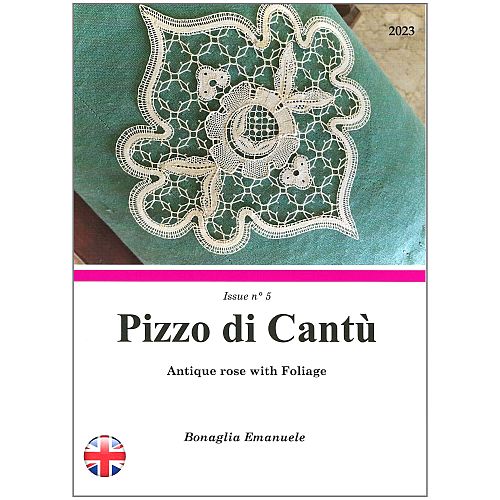 2023

Issue n° 5

Pizzo di Cantù

Antique rose with Foliage

Bonaglia Emanuele